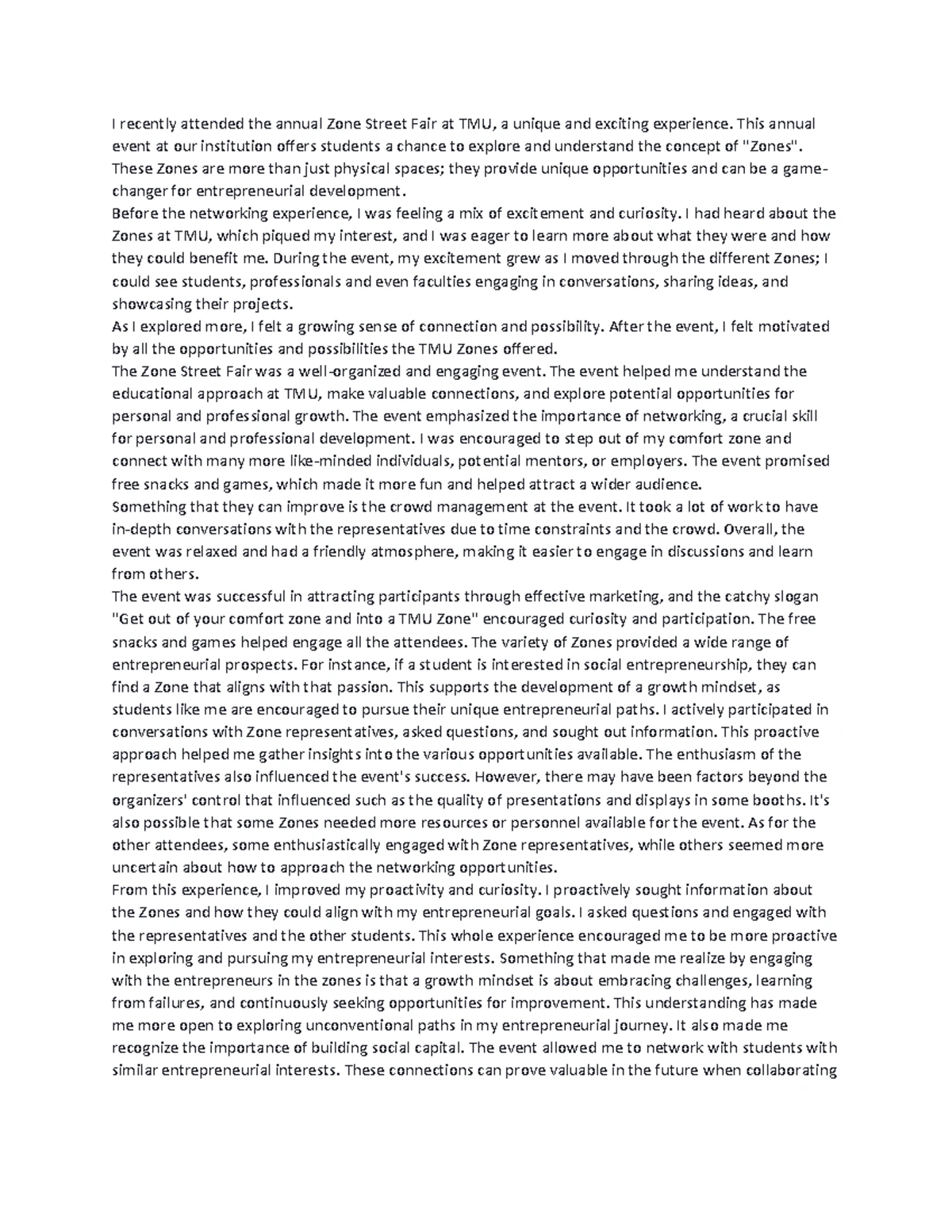 I recently attended the annual Zone Street Fair at TMU, a unique and exciting experience. This annual event at our institution offers students a chance to explore and understand the concept of "Zones". These Zones are more than just physical spaces; they provide unique opportunities and can be a game-changer for entrepreneurial development.
Before the networking experience, I was feeling a mix of excitement and curiosity. I had heard about the Zones at TMU, which piqued my interest, and I was eager to learn more about what they were and how they could benefit me. During the event, my excitement grew as I moved through the different Zones; I could see students, professionals and even faculties engaging in conversations, sharing ideas, and showcasing their projects.
As I explored more, I felt a growing sense of connection and possibility. After the event, I felt motivated by all the opportunities and possibilities the TMU Zones offered.
The Zone Street Fair was a well-organized and engaging event. The event helped me understand the educational approach at TMU, make valuable connections, and explore potential opportunities for personal and professional growth. The event emphasized the importance of networking, a crucial skill for personal and professional development. I was encouraged to step out of my comfort zone and connect with many more like-minded individuals, potential mentors, or employers. The event promised free snacks and games, which made it more fun and helped attract a wider audience.
Something that they can improve is the crowd management at the event. It took a lot of work to have in-depth conversations with the representatives due to time constraints and the crowd. Overall, the event was relaxed and had a friendly atmosphere, making it easier to engage in discussions and learn from others.
The event was successful in attracting participants through effective marketing, and the catchy slogan "Get out of your comfort zone and into a TMU Zone" encouraged curiosity and participation. The free snacks and games helped engage all the attendees. The variety of Zones provided a wide range of entrepreneurial prospects. For instance, if a student is interested in social entrepreneurship, they can find a Zone that aligns with that passion. This supports the development of a growth mindset, as students like me are encouraged to pursue their unique entrepreneurial paths. I actively participated in conversations with Zone representatives, asked questions, and sought out information. This proactive approach helped me gather insights into the various opportunities available. The enthusiasm of the representatives also influenced the event's success. However, there may have been factors beyond the organizers' control that influenced such as the quality of presentations and displays in some booths. It's also possible that some Zones needed more resources or personnel available for the event. As for the other attendees, some enthusiastically engaged with Zone representatives, while others seemed more uncertain about how to approach the networking opportunities.
From this experience, I improved my proactivity and curiosity. I proactively sought information about the Zones and how they could align with my entrepreneurial goals. I asked questions and engaged with the representatives and the other students. This whole experience encouraged me to be more proactive in exploring and pursuing my entrepreneurial interests. Something that made me realize by engaging with the entrepreneurs in the zones is that a growth mindset is about embracing challenges, learning from failures, and continuously seeking opportunities for improvement. This understanding has made me more open to exploring unconventional paths in my entrepreneurial journey. It also made me recognize the importance of building social capital. The event allowed me to network with students with similar entrepreneurial interests. These connections can prove valuable in the future when collaborating